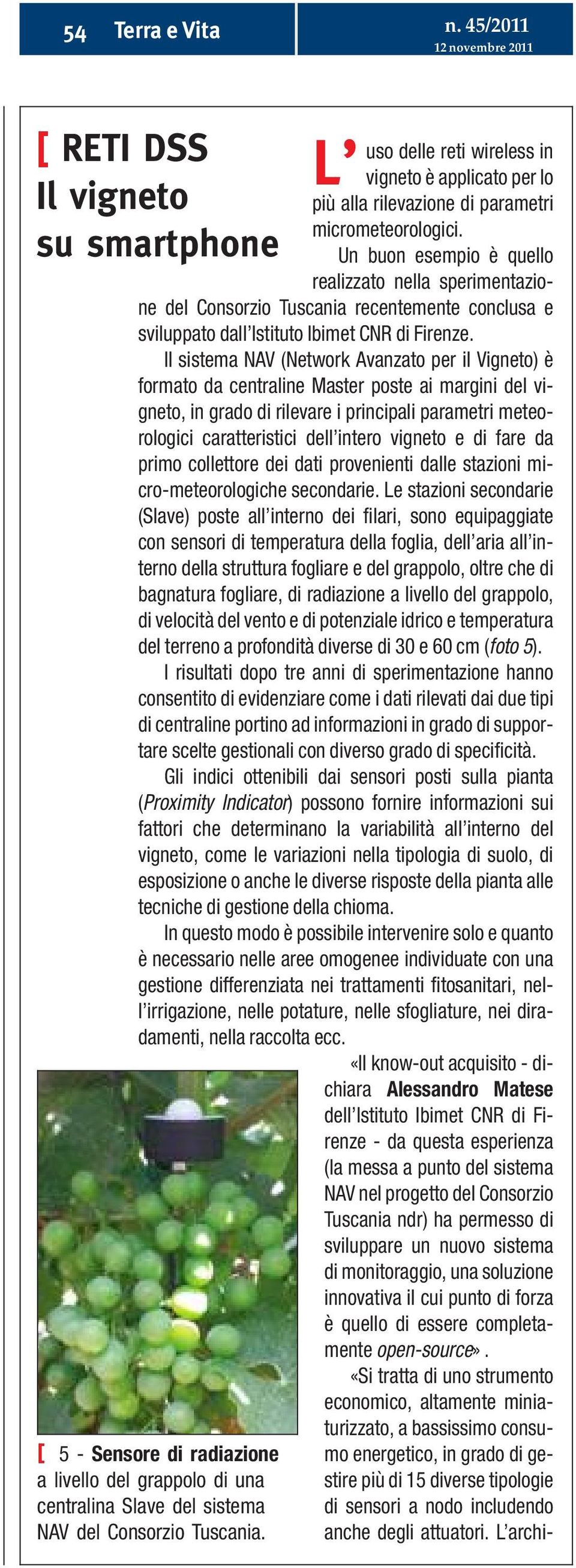 54 Terra e Vita

n. 45/2011
12 novembre 2011

[ RETI DSS
Il vigneto
su smartphone

L'uso delle reti wireless in vigneto è applicato per lo più alla rilevazione di parametri micrometeorologici.

Un buon esempio è quello realizzato nella sperimentazione del Consorzio Tuscania recentemente conclusa e sviluppato dall'Istituto Ibimet CNR di Firenze.

Il sistema NAV (Network Avanzato per il Vigneto) è formato da centraline Master poste ai margini del vigneto, in grado di rilevare i principali parametri meteorologici caratteristici dell'intero vigneto e di fare da primo collettore dei dati provenienti dalle stazioni micro-meteorologiche secondarie. Le stazioni secondarie (Slave) poste all'interno dei filari, sono equipaggiate con sensori di temperatura della foglia, dell'aria all'interno della struttura fogliare e del grappolo, oltre che di bagnatura fogliare, di radiazione a livello del grappolo, di velocità del vento e di potenziale idrico e temperatura del terreno a profondità diverse di 30 e 60 cm (foto 5).

I risultati dopo tre anni di sperimentazione hanno consentito di evidenziare come i dati rilevati dai due tipi di centraline portino ad informazioni in grado di supportare scelte gestionali con diverso grado di specificità.

Gli indici ottenibili dai sensori posti sulla pianta (Proximity Indicator) possono fornire informazioni sui fattori che determinano la variabilità all'interno del vigneto, come le variazioni nella tipologia di suolo, di esposizione o anche le diverse risposte della pianta alle tecniche di gestione della chioma.

In questo modo è possibile intervenire solo e quanto è necessario nelle aree omogenee individuate con una gestione differenziata nei trattamenti fitosanitari, nell'irrigazione, nelle potature, nelle sfogliature, nei diradamenti, nella raccolta ecc.

«Il know-out acquisito - dichiara Alessandro Matese dell'Istituto Ibimet CNR di Firenze - da questa esperienza (la messa a punto del sistema NAV nel progetto del Consorzio Tuscania ndr) ha permesso di sviluppare un nuovo sistema di monitoraggio, una soluzione innovativa il cui punto di forza è quello di essere completamente open-source».

«Si tratta di uno strumento economico, altamente miniaturizzato, a bassissimo consumo energetico, in grado di gestire più di 15 diverse tipologie di sensori a nodo includendo anche degli attuatori. L'archi-

[ 5 - Sensore di radiazione a livello del grappolo di una centralina Slave del sistema NAV del Consorzio Tuscania.